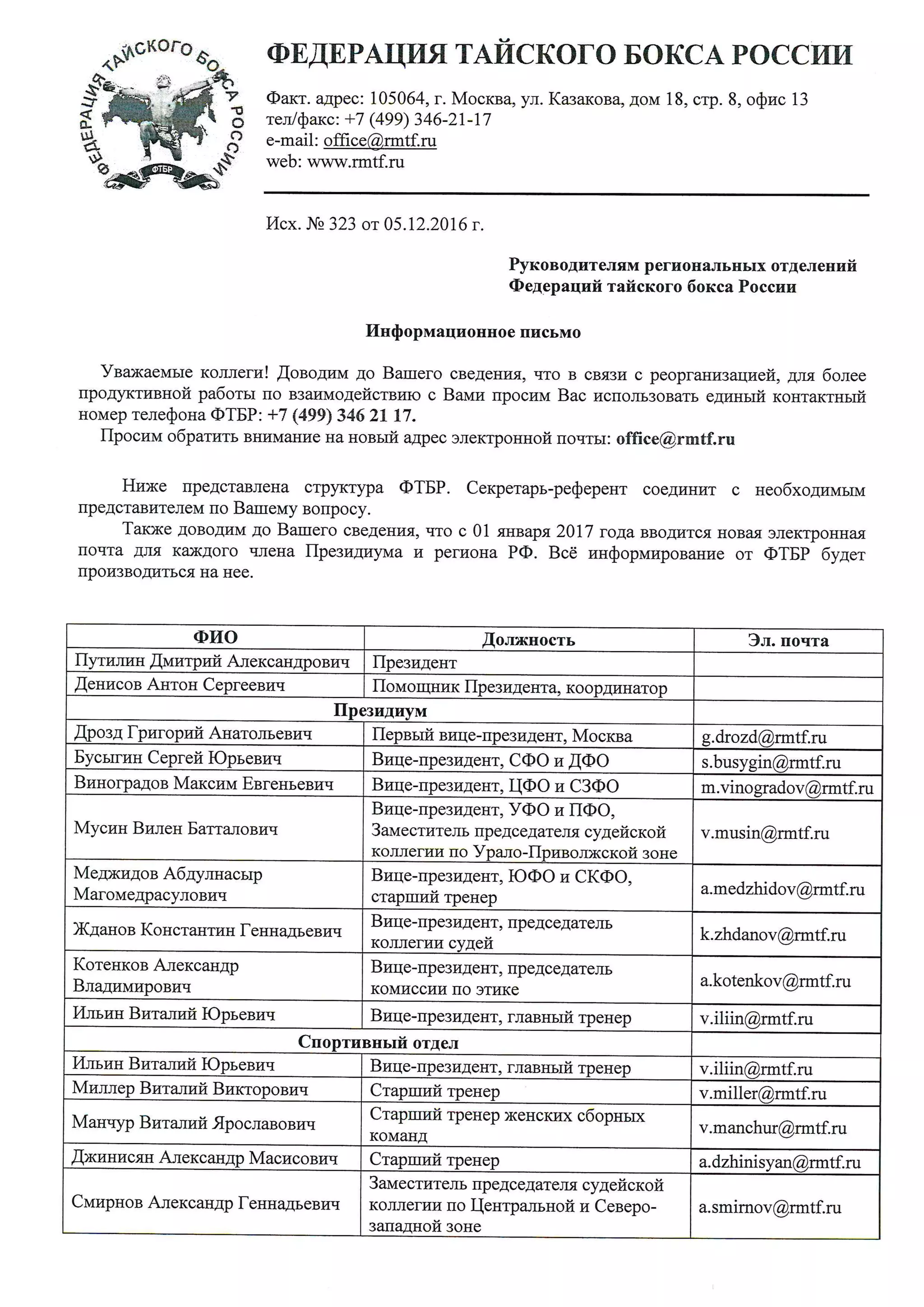 ФЕДЕРАЦИЯ ТАЙСКОГО БОКСА РОССИИ

ФТБР

ФЕДЕРАЦИЯ ТАЙСКОГО БОКСА РОССИИ

Факт. адрес: 105064, г. Москва, ул. Казакова, дом 18, стр. 8, офис 13
тел/факс: +7 (499) 346-21-17
e-mail: office@rmtf.ru
web: www.rmtf.ru

Исх. № 323 от 05.12.2016 г.

Руководителям региональных отделений
Федераций тайского бокса России

Информационное письмо

Уважаемые коллеги! Доводим до Вашего сведения, что в связи с реорганизацией, для более продуктивной работы по взаимодействию с Вами просим Вас использовать единый контактный номер телефона ФТБР: +7 (499) 346 21 17.

Просим обратить внимание на новый адрес электронной почты: office@rmtf.ru

Ниже представлена структура ФТБР. Секретарь-референт соединит с необходимым представителем по Вашему вопросу.

Также доводим до Вашего сведения, что с 01 января 2017 года вводится новая электронная почта для каждого члена Президиума и региона РФ. Всё информирование от ФТБР будет производиться на нее.

| ФИО | Должность | Эл. почта |
|---|---|---|
| Путилин Дмитрий Александрович | Президент | |
| Денисов Антон Сергеевич | Помощник Президента, координатор | |
| Президиум | | |
| Дрозд Григорий Анатольевич | Первый вице-президент, Москва | g.drozd@rmtf.ru |
| Бусыгин Сергей Юрьевич | Вице-президент, СФО и ДФО | s.busygin@rmtf.ru |
| Виноградов Максим Евгеньевич | Вице-президент, ЦФО и СЗФО | m.vinogradov@rmtf.ru |
| Мусин Вилен Батталович | Вице-президент, УФО и ПФО, Заместитель председателя судейской коллегии по Урало-Приволжской зоне | v.musin@rmtf.ru |
| Меджидов Абдулнасыр Магомедрасулович | Вице-президент, ЮФО и СКФО, старший тренер | a.medzhidov@rmtf.ru |
| Жданов Константин Геннадьевич | Вице-президент, председатель коллегии судей | k.zhdanov@rmtf.ru |
| Котенков Александр Владимирович | Вице-президент, председатель комиссии по этике | a.kotenkov@rmtf.ru |
| Ильин Виталий Юрьевич | Вице-президент, главный тренер | v.iliin@rmtf.ru |
| Спортивный отдел | | |
| Ильин Виталий Юрьевич | Вице-президент, главный тренер | v.iliin@rmtf.ru |
| Миллер Виталий Викторович | Старший тренер | v.miller@rmtf.ru |
| Манчур Виталий Ярославович | Старший тренер женских сборных команд | v.manchur@rmtf.ru |
| Джинисян Александр Масисович | Старший тренер | a.dzhinisyan@rmtf.ru |
| Смирнов Александр Геннадьевич | Заместитель председателя судейской коллегии по Центральной и Северо-западной зоне | a.smirnov@rmtf.ru |